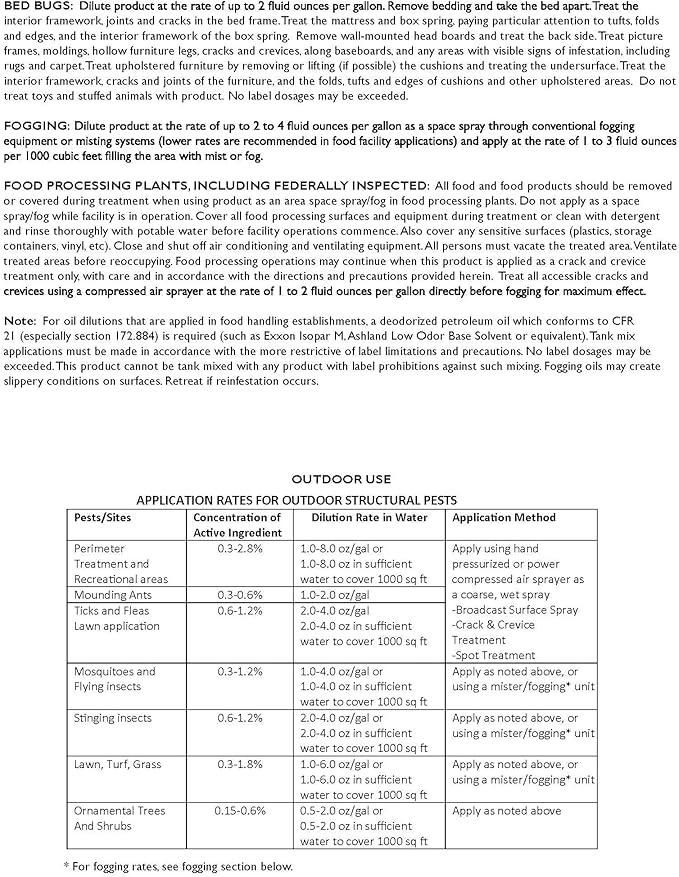 BED BUGS: Dilute product at the rate of up to 2 fluid ounces per gallon. Remove bedding and take the bed apart. Treat the interior framework, joints and cracks in the bed frame. Treat the mattress and box spring, paying particular attention to tufts, folds and edges, and the interior framework of the box spring. Remove wall-mounted head boards and treat the back side. Treat picture frames, moldings, hollow furniture legs, cracks and crevices, along baseboards, and any areas with visible signs of infestation, including rugs and carpet. Treat upholstered furniture by removing or lifting (if possible) the cushions and treating the undersurface. Treat the interior framework, cracks and joints of the furniture, and the folds, tufts and edges of cushions and other upholstered areas. Do not treat toys and stuffed animals with product. No label dosages may be exceeded.

FOGGING: Dilute product at the rate of up to 2 to 4 fluid ounces per gallon as a space spray through conventional fogging equipment or misting systems (lower rates are recommended in food facility applications) and apply at the rate of 1 to 3 fluid ounces per 1000 cubic feet filling the area with mist or fog.

FOOD PROCESSING PLANTS, INCLUDING FEDERALLY INSPECTED: All food and food products should be removed or covered during treatment when using product as an area space spray/fog in food processing plants. Do not apply as a space spray/fog while facility is in operation. Cover all food processing surfaces and equipment during treatment or clean with detergent and rinse thoroughly with potable water before facility operations commence. Also cover any sensitive surfaces (plastics, storage containers, vinyl, etc). Close and shut off air conditioning and ventilating equipment. All persons must vacate the treated area. Ventilate treated areas before reoccupying. Food processing operations may continue when this product is applied as a crack and crevice treatment only, with care and in accordance with the directions and precautions provided herein. Treat all accessible cracks and crevices using a compressed air sprayer at the rate of 1 to 2 fluid ounces per gallon directly before fogging for maximum effect.

Note: For oil dilutions that are applied in food handling establishments, a deodorized petroleum oil which conforms to CFR 21 (especially section 172.884) is required (such as Exxon Isopar M, Ashland Low Odor Base Solvent or equivalent). Tank mix applications must be made in accordance with the more restrictive of label limitations and precautions. No label dosages may be exceeded. This product cannot be tank mixed with any product with label prohibitions against such mixing. Fogging oils may create slippery conditions on surfaces. Retreat if reinfestation occurs.

OUTDOOR USE

APPLICATION RATES FOR OUTDOOR STRUCTURAL PESTS

| Pests/Sites | Concentration of Active Ingredient | Dilution Rate in Water | Application Method |
|---|---|---|---|
| Perimeter Treatment and Recreational areas | 0.3-2.8% | 1.0-8.0 oz/gal or 1.0-8.0 oz in sufficient water to cover 1000 sq ft | Apply using hand pressurized or power compressed air sprayer as a coarse, wet spray -Broadcast Surface Spray -Crack & Crevice Treatment -Spot Treatment |
| Mounding Ants | 0.3-0.6% | 1.0-2.0 oz/gal | |
| Ticks and Fleas Lawn application | 0.6-1.2% | 2.0-4.0 oz/gal 2.0-4.0 oz in sufficient water to cover 1000 sq ft | |
| Mosquitoes and Flying insects | 0.3-1.2% | 1.0-4.0 oz/gal or 1.0-4.0 oz in sufficient water to cover 1000 sq ft | Apply as noted above, or using a mister/fogging* unit |
| Stinging insects | 0.6-1.2% | 2.0-4.0 oz/gal or 2.0-4.0 oz in sufficient water to cover 1000 sq ft | Apply as noted above, or using a mister/fogging* unit |
| Lawn, Turf, Grass | 0.3-1.8% | 1.0-6.0 oz/gal or 1.0-6.0 oz in sufficient water to cover 1000 sq ft | Apply as noted above, or using a mister/fogging* unit |
| Ornamental Trees And Shrubs | 0.15-0.6% | 0.5-2.0 oz/gal or 0.5-2.0 oz in sufficient water to cover 1000 sq ft | Apply as noted above |

* For fogging rates, see fogging section below.